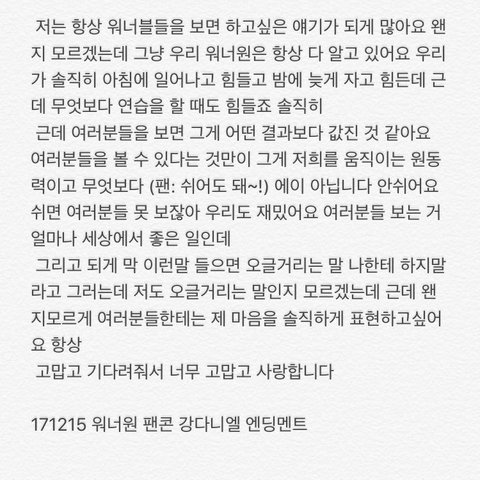 저는 항상 워너블들을 보면 하고싶은 얘기가 되게 많아요 왠지 모르겠는데 그냥 우리 워너원은 항상 다 알고 있어요 우리가 솔직히 아침에 일어나고 힘들고 밤에 늦게 자고 힘든데 근데 무엇보다 연습을 할 때도 힘들죠 솔직히

근데 여러분들을 보면 그게 어떤 결과보다 값진 것 같아요 여러분들을 볼 수 있다는 것만이 그게 저희를 움직이는 원동력이고 무엇보다 (팬: 쉬어도 돼~!) 에이 아닙니다 안쉬어요 쉬면 여러분들 못 보잖아 우리도 재밌어요 여러분들 보는 거 얼마나 세상에서 좋은 일인데

그리고 되게 막 이런말 들으면 오글거리는 말 나한테 하지말라고 그러는데 저도 오글거리는 말인지 모르겠는데 근데 왠지모르게 여러분들한테는 제 마음을 솔직하게 표현하고싶어요 항상

고맙고 기다려줘서 너무 고맙고 사랑합니다

171215 워너원 팬콘 강다니엘 엔딩멘트